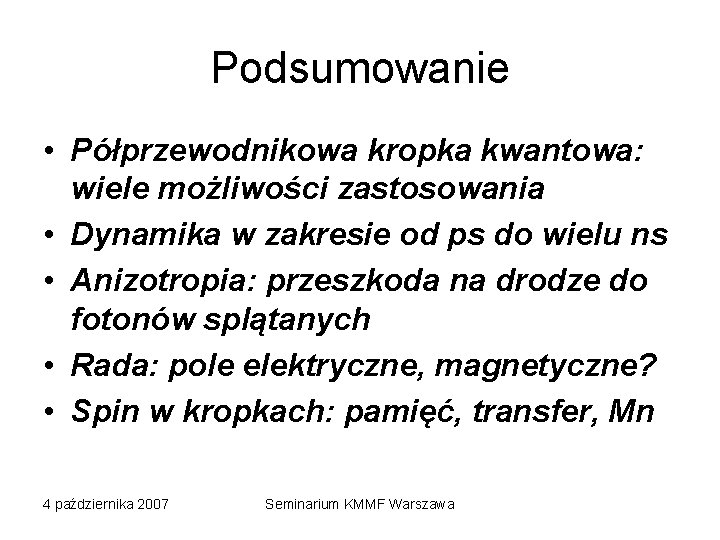 Podsumowanie

• Półprzewodnikowa kropka kwantowa: wiele możliwości zastosowania
• Dynamika w zakresie od ps do wielu ns
• Anizotropia: przeszkoda na drodze do fotonów splątanych
• Rada: pole elektryczne, magnetyczne?
• Spin w kropkach: pamięć, transfer, Mn

4 października 2007

Seminarium KMMF Warszawa